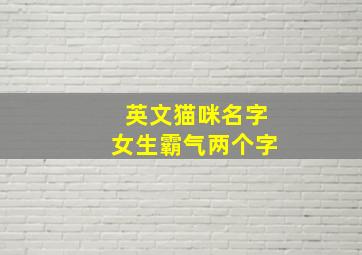 英文猫咪名字
女生霸气两个字